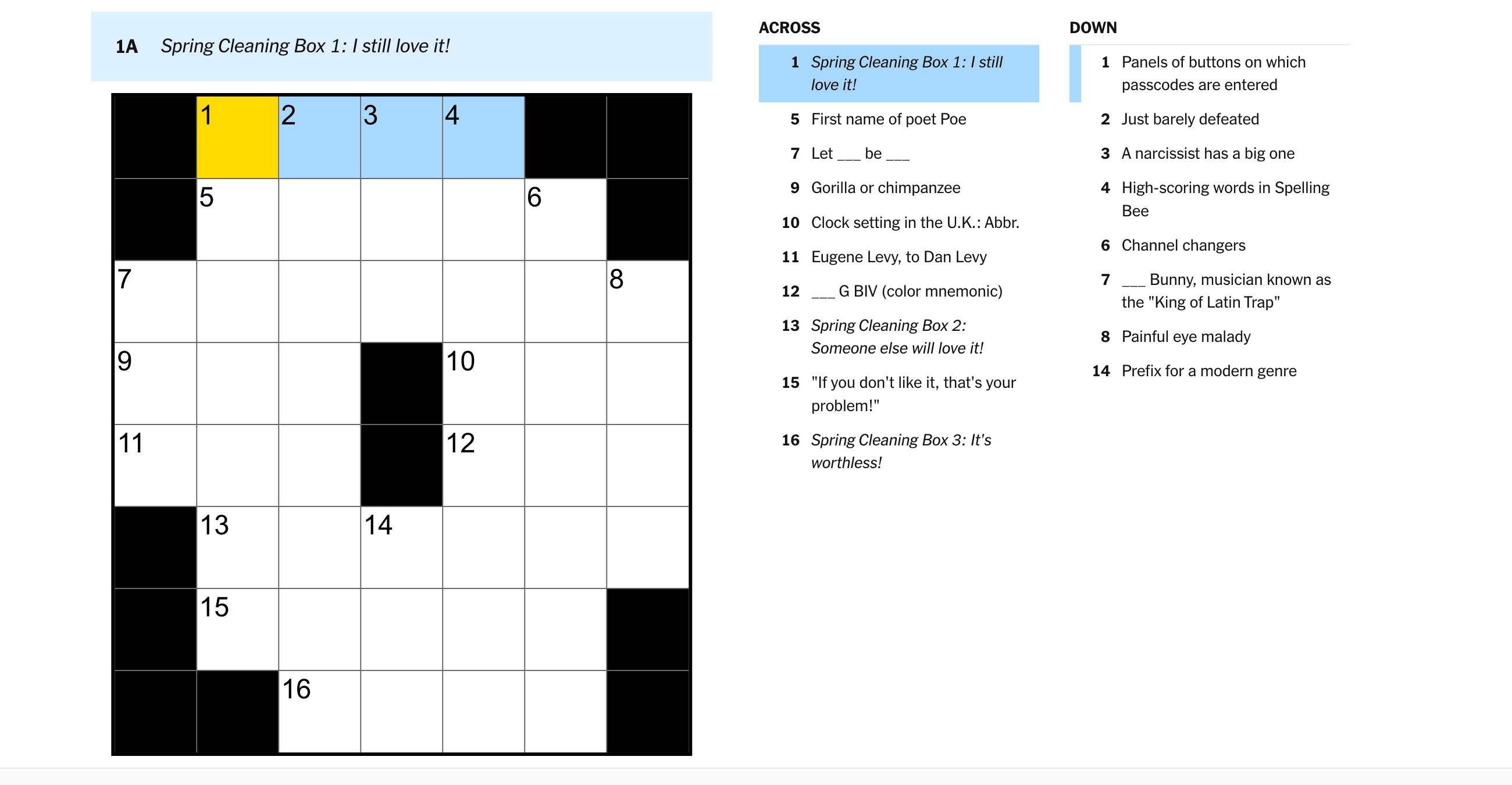 1A Spring Cleaning Box 1: I still love it!

1 2 3 4
5 6
7 8
9 10
11 12
13 14
15
16

ACROSS

1 Spring Cleaning Box 1: I still love it!

5 First name of poet Poe

7 Let ___ be ___

9 Gorilla or chimpanzee

10 Clock setting in the U.K.: Abbr.

11 Eugene Levy, to Dan Levy

12 ___ G BIV (color mnemonic)

13 Spring Cleaning Box 2: Someone else will love it!

15 "If you don't like it, that's your problem!"

16 Spring Cleaning Box 3: It's worthless!

DOWN

1 Panels of buttons on which passcodes are entered

2 Just barely defeated

3 A narcissist has a big one

4 High-scoring words in Spelling Bee

6 Channel changers

7 ___ Bunny, musician known as the "King of Latin Trap"

8 Painful eye malady

14 Prefix for a modern genre